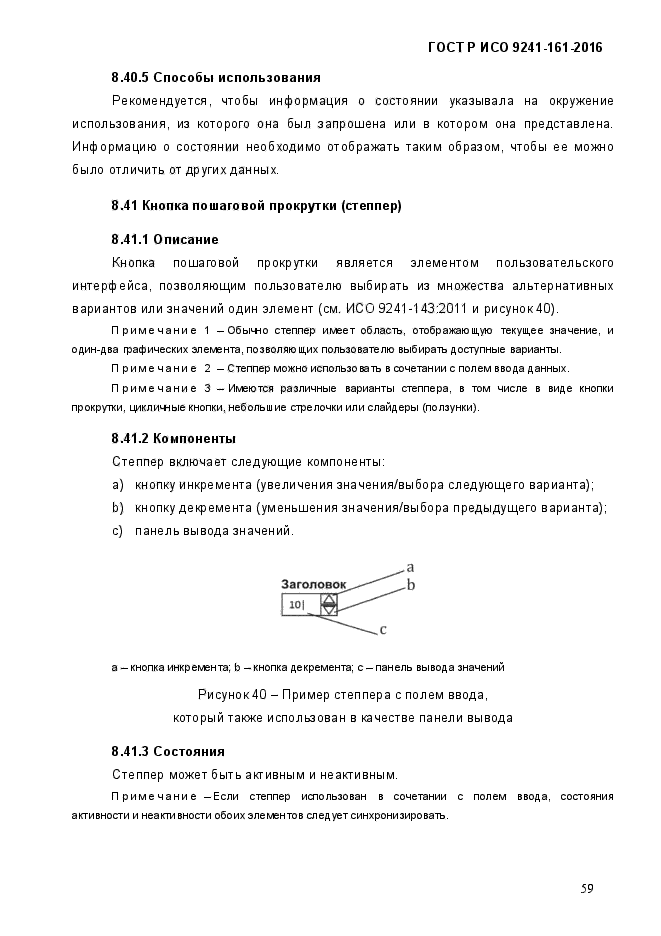 ГОСТ Р ИСО 9241-161-2016

8.40.5 Способы использования

Рекомендуется, чтобы информация о состоянии указывала на окружение использования, из которого она был запрошена или в котором она представлена. Информацию о состоянии необходимо отображать таким образом, чтобы ее можно было отличить от других данных.

8.41 Кнопка пошаговой прокрутки (степпер)

8.41.1 Описание

Кнопка пошаговой прокрутки является элементом пользовательского интерфейса, позволяющим пользователю выбирать из множества альтернативных вариантов или значений один элемент (см. ИСО 9241-143:2011 и рисунок 40).

Примечание 1 – Обычно степпер имеет область, отображающую текущее значение, и один-два графических элемента, позволяющих пользователю выбирать доступные варианты.

Примечание 2 – Степпер можно использовать в сочетании с полем ввода данных.

Примечание 3 – Имеются различные варианты степпера, в том числе в виде кнопки прокрутки, цикличные кнопки, небольшие стрелочки или слайдеры (ползунки).

8.41.2 Компоненты

Степпер включает следующие компоненты:

a) кнопку инкремента (увеличения значения/выбора следующего варианта);

b) кнопку декремента (уменьшения значения/выбора предыдущего варианта);

c) панель вывода значений.

Заголовок
10|
a
b
c

a – кнопка инкремента; b – кнопка декремента; c – панель вывода значений

Рисунок 40 – Пример степпера с полем ввода, который также использован в качестве панели вывода

8.41.3 Состояния

Степпер может быть активным и неактивным.

Примечание – Если степпер использован в сочетании с полем ввода, состояния активности и неактивности обоих элементов следует синхронизировать.

59